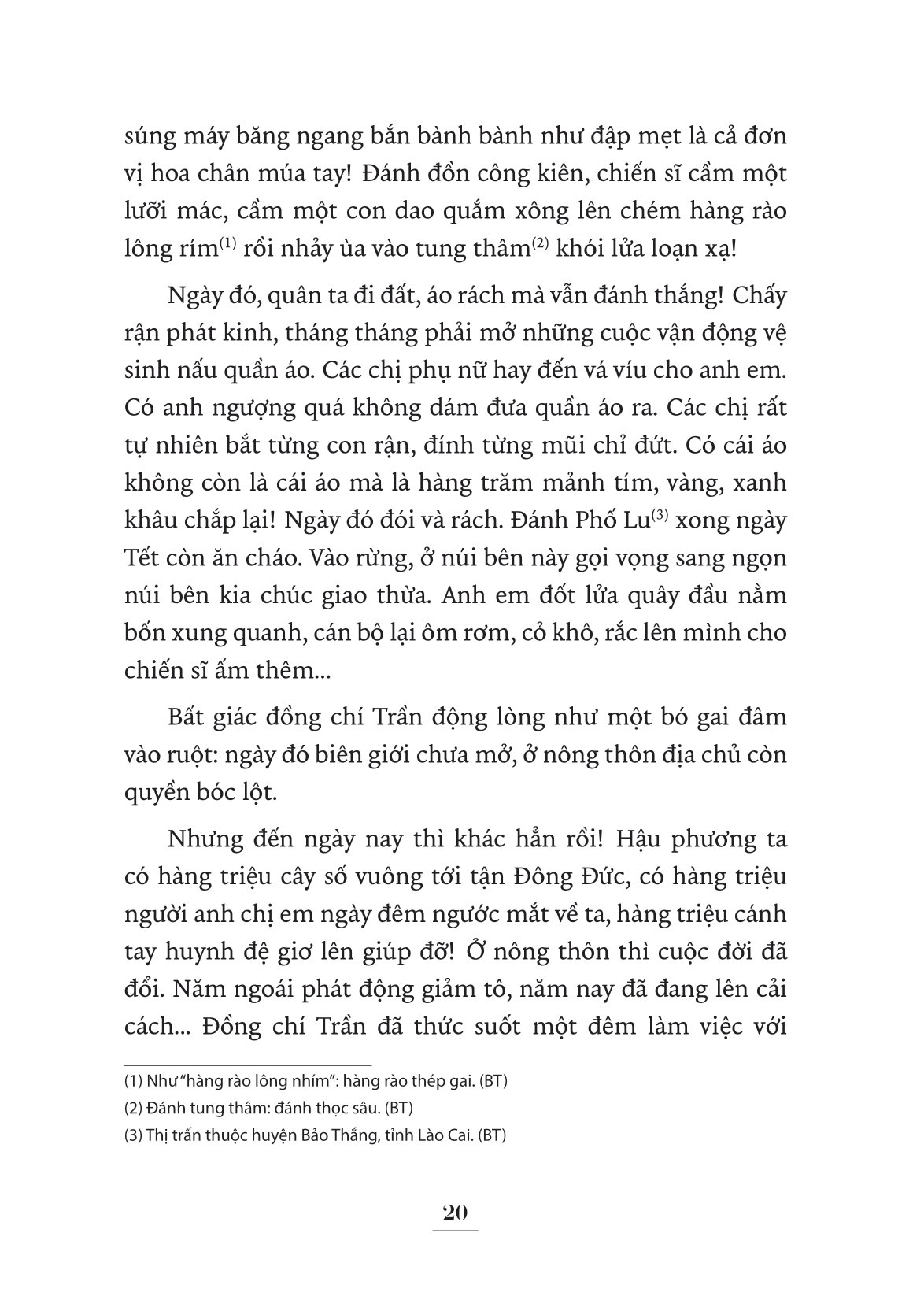 súng máy băng ngang bắn bành bành như đập mẹt là cả đơn vị hoa chân múa tay! Đánh đồn công kiên, chiến sĩ cầm một lưỡi mác, cầm một con dao quắm xông lên chém hàng rào lông rím$^{(1)}$ rồi nhảy ùa vào tung thâm$^{(2)}$ khói lửa loạn xạ!

Ngày đó, quân ta đi đất, áo rách mà vẫn đánh thắng! Chấy rận phát kinh, tháng tháng phải mở những cuộc vận động vệ sinh nấu quần áo. Các chị phụ nữ hay đến vá víu cho anh em. Có anh ngượng quá không dám đưa quần áo ra. Các chị rất tự nhiên bắt từng con rận, đính từng mũi chỉ đứt. Có cái áo không còn là cái áo mà là hàng trăm mảnh tím, vàng, xanh khâu chắp lại! Ngày đó đói và rách. Đánh Phố Lu$^{(3)}$ xong ngày Tết còn ăn cháo. Vào rừng, ở núi bên này gọi vọng sang ngọn núi bên kia chúc giao thừa. Anh em đốt lửa quây đầu nằm bốn xung quanh, cán bộ lại ôm rơm, cỏ khô, rắc lên mình cho chiến sĩ ấm thêm...

Bất giác đồng chí Trần động lòng như một bó gai đâm vào ruột: ngày đó biên giới chưa mở, ở nông thôn địa chủ còn quyền bóc lột.

Nhưng đến ngày nay thì khác hẳn rồi! Hậu phương ta có hàng triệu cây số vuông tới tận Đông Đức, có hàng triệu người anh chị em ngày đêm ngước mắt về ta, hàng triệu cánh tay huynh đệ giơ lên giúp đỡ! Ở nông thôn thì cuộc đời đã đổi. Năm ngoái phát động giảm tô, năm nay đã đang lên cải cách... Đồng chí Trần đã thức suốt một đêm làm việc với

(1) Như "hàng rào lông nhím": hàng rào thép gai. (BT)
(2) Đánh tung thâm: đánh thọc sâu. (BT)
(3) Thị trấn thuộc huyện Bảo Thắng, tỉnh Lào Cai. (BT)

20